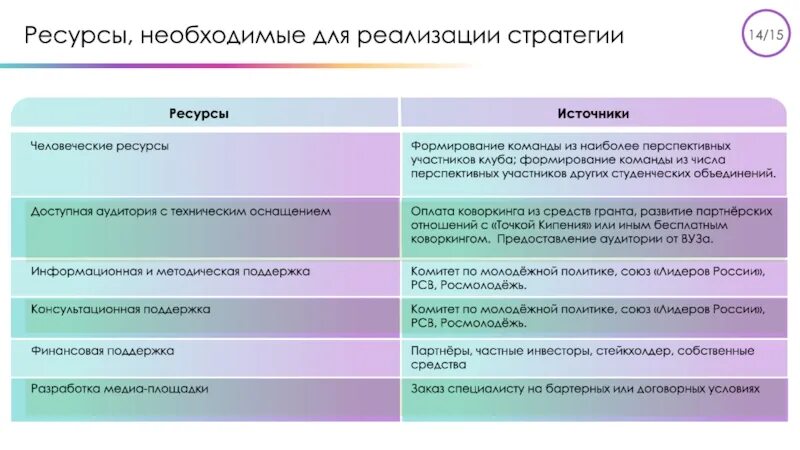 Ресурсы, необходимые для реализации стратегии

14/15

| Ресурсы | Источники |
|---|---|
| Человеческие ресурсы | Формирование команды из наиболее перспективных участников клуба; формирование команды из числа перспективных участников других студенческих объединений. |
| Доступная аудитория с техническим оснащением | Оплата коворкинга из средств гранта, развитие партнёрских отношений с «Точкой Кипения» или иным бесплатным коворкингом. Предоставление аудитории от ВУЗа. |
| Информационная и методическая поддержка | Комитет по молодёжной политике, союз «Лидеров России», РСВ, Росмолодёжь. |
| Консультационная поддержка | Комитет по молодёжной политике, союз «Лидеров России», РСВ, Росмолодёжь. |
| Финансовая поддержка | Партнёры, частные инвесторы, стейкхолдер, собственные средства |
| Разработка медиа-площадки | Заказ специалисту на бартерных или договорных условиях |